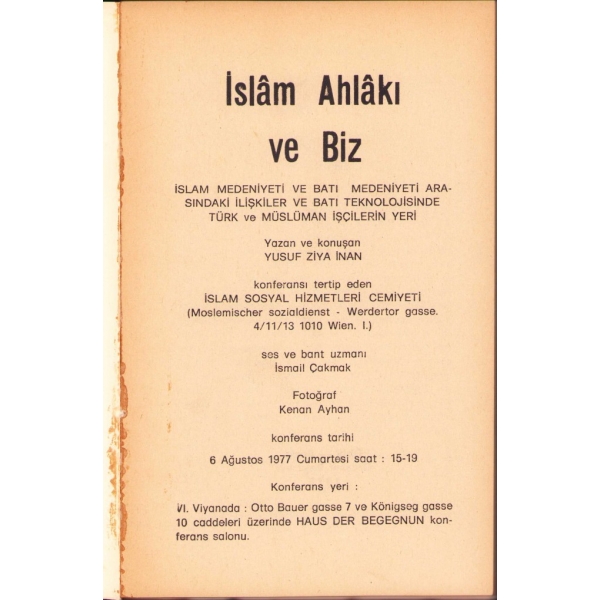 İslâm Ahlâkı

ve Biz

İSLAM MEDENİYETİ VE BATI MEDENİYETİ ARASINDAKİ İLİŞKİLER VE BATI TEKNOLOJİSİNDE TÜRK ve MÜSLÜMAN İŞÇİLERİN YERİ

Yazan ve konuşan
YUSUF ZİYA İNAN

konferansı tertip eden
İSLAM SOSYAL HİZMETLERİ CEMİYETİ
(Moslemischer sozialdienst - Werdertor gasse. 4/11/13 1010 Wien. I.)

ses ve bant uzmanı
İsmail Çakmak

Fotoğraf
Kenan Ayhan

konferans tarihi

6 Ağustos 1977 Cumartesi saat : 15-19

Konferans yeri :

VI. Viyanada : Otto Bauer gasse 7 ve Königseg gasse 10 caddeleri üzerinde HAUS DER BEGEGNUN konferans salonu.